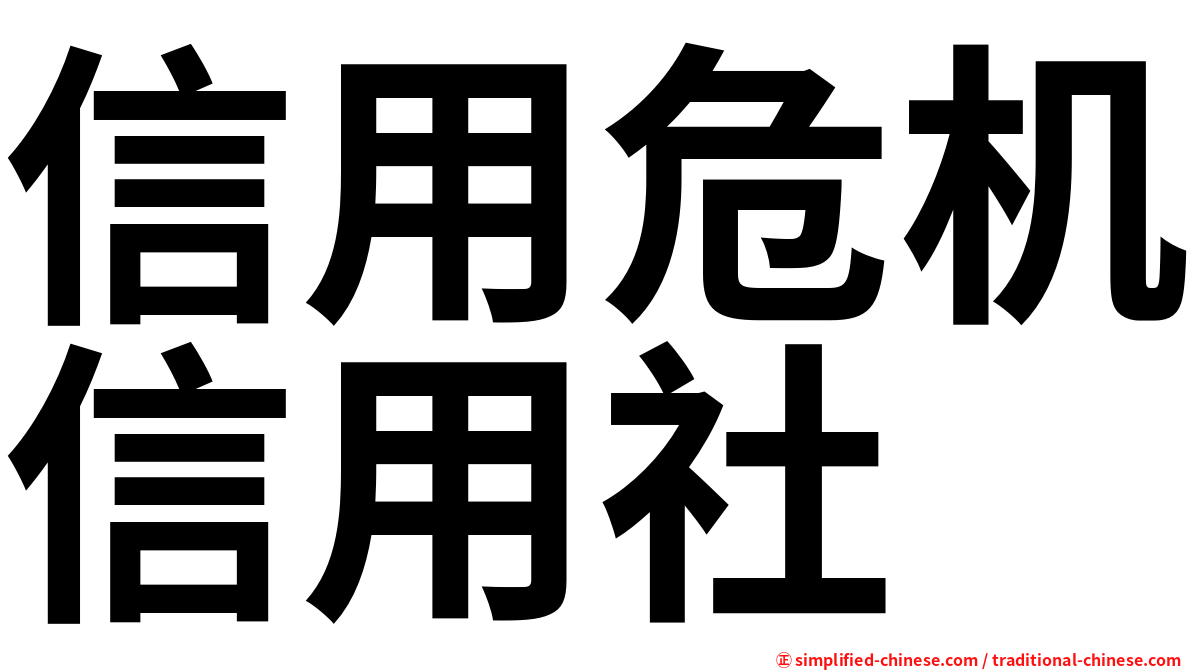 信用危机
信用社

正 simplified-chinese.com / traditional-chinese.com